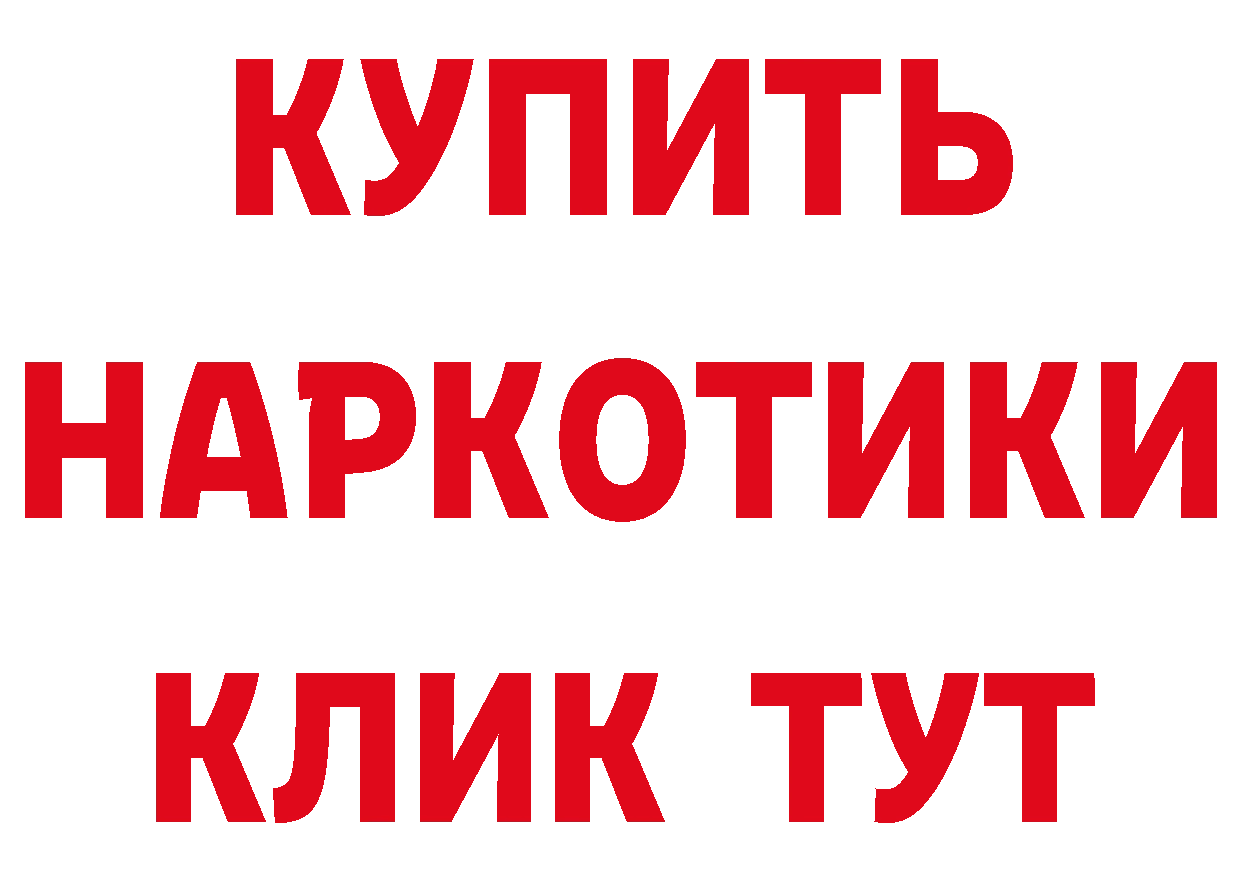 КУПИТЬ
НАРКОТИКИ
КЛИК ТУТ